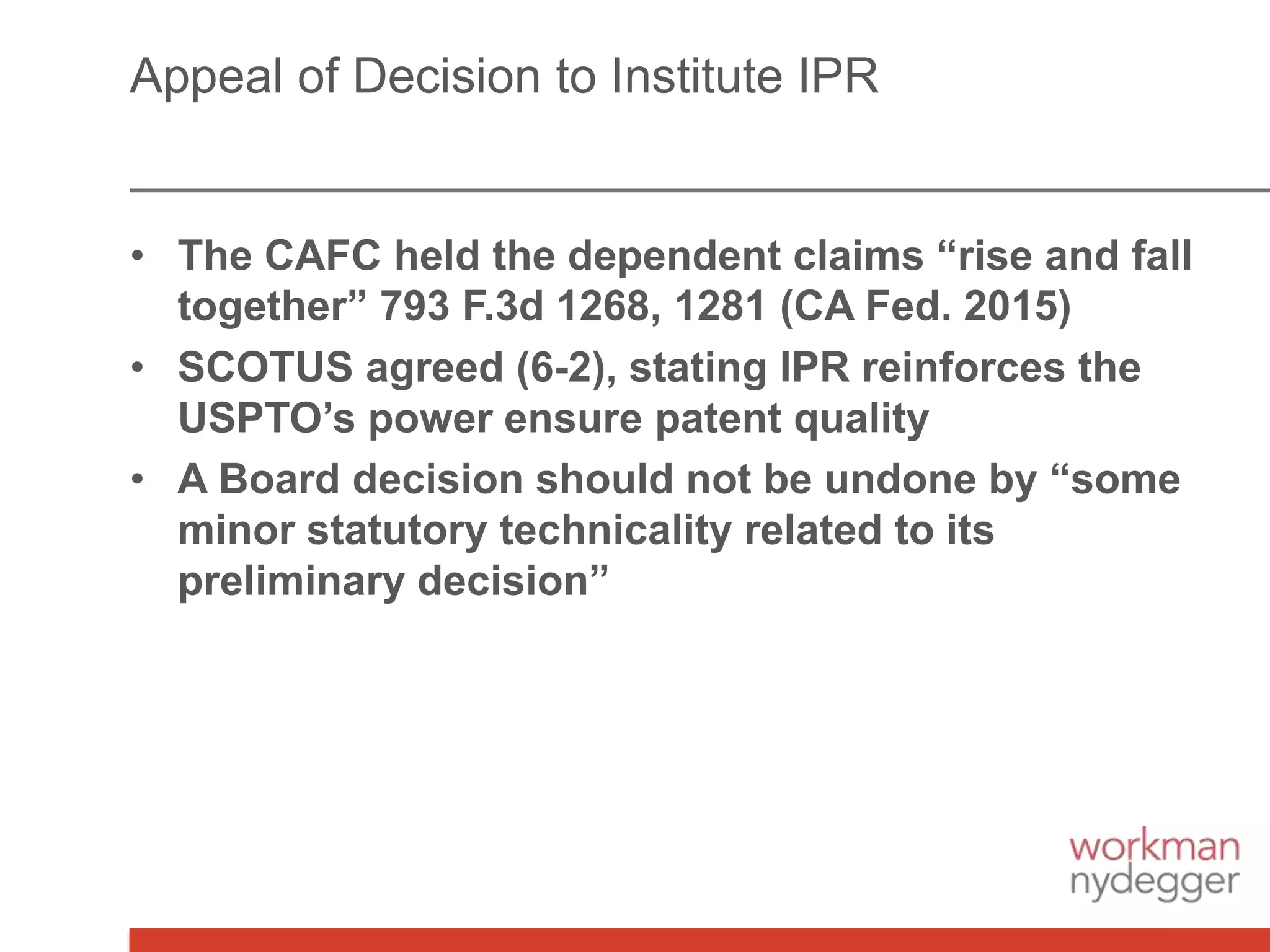 Appeal of Decision to Institute IPR

• The CAFC held the dependent claims "rise and fall together" 793 F.3d 1268, 1281 (CA Fed. 2015)
• SCOTUS agreed (6-2), stating IPR reinforces the USPTO's power ensure patent quality
• A Board decision should not be undone by "some minor statutory technicality related to its preliminary decision"

workman
nydegger